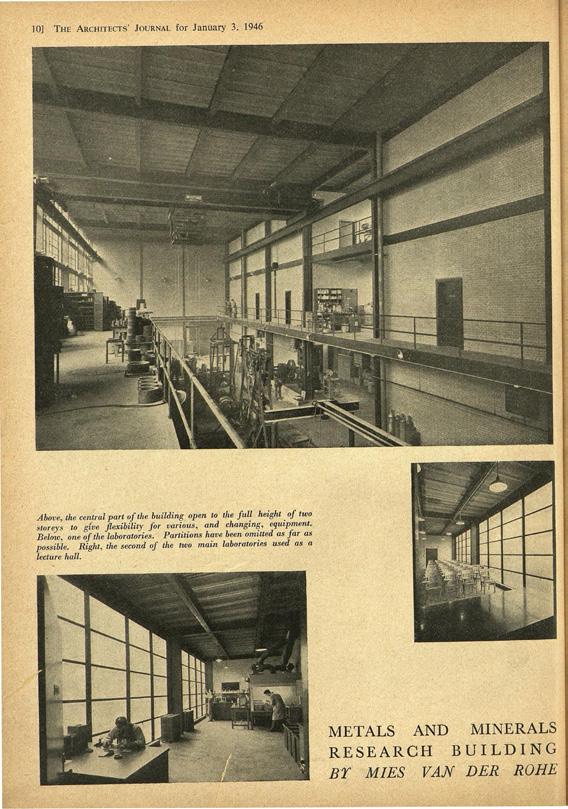 10] THE ARCHITECTS' JOURNAL for January 3, 1946

Above, the central part of the building open to the full height of two storeys to give flexibility for various, and changing, equipment. Below, one of the laboratories. Partitions have been omitted as far as possible. Right, the second of the two main laboratories used as a lecture hall.

METALS AND MINERALS RESEARCH BUILDING BY MIES VAN DER ROHE